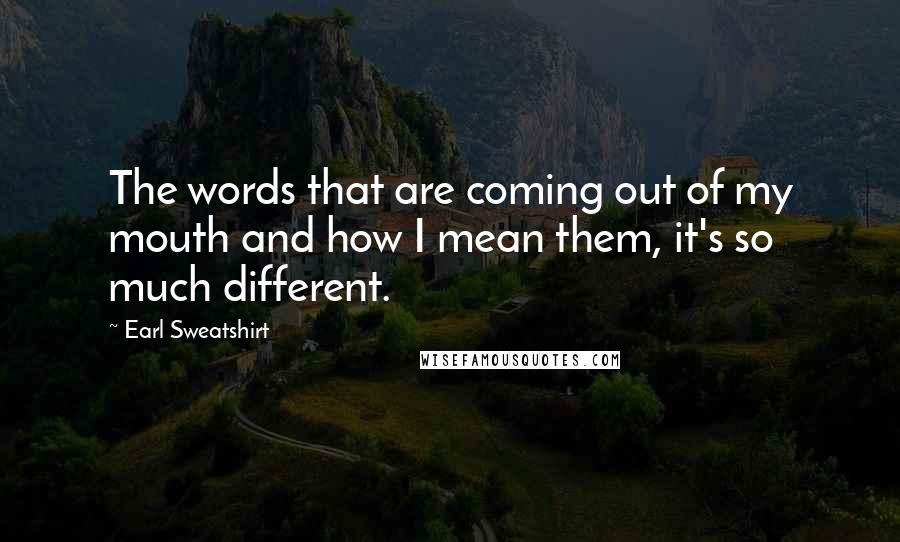 The words that are coming out of my mouth and how I mean them, it's so much different.

~ Earl Sweatshirt

WISEFAMOUSQUOTES.COM